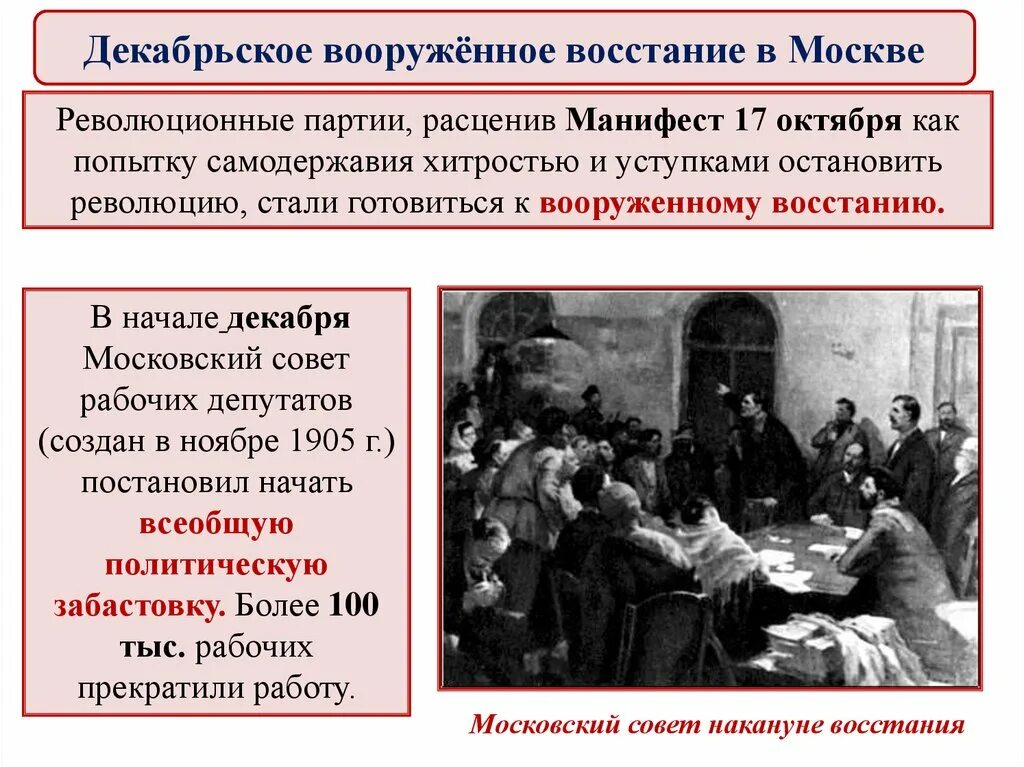 Декабрьское вооружённое восстание в Москве

Революционные партии, расценив Манифест 17 октября как попытку самодержавия хитростью и уступками остановить революцию, стали готовиться к вооруженному восстанию.

В начале декабря Московский совет рабочих депутатов (создан в ноябре 1905 г.) постановил начать всеобщую политическую забастовку. Более 100 тыс. рабочих прекратили работу.

Московский совет накануне восстания